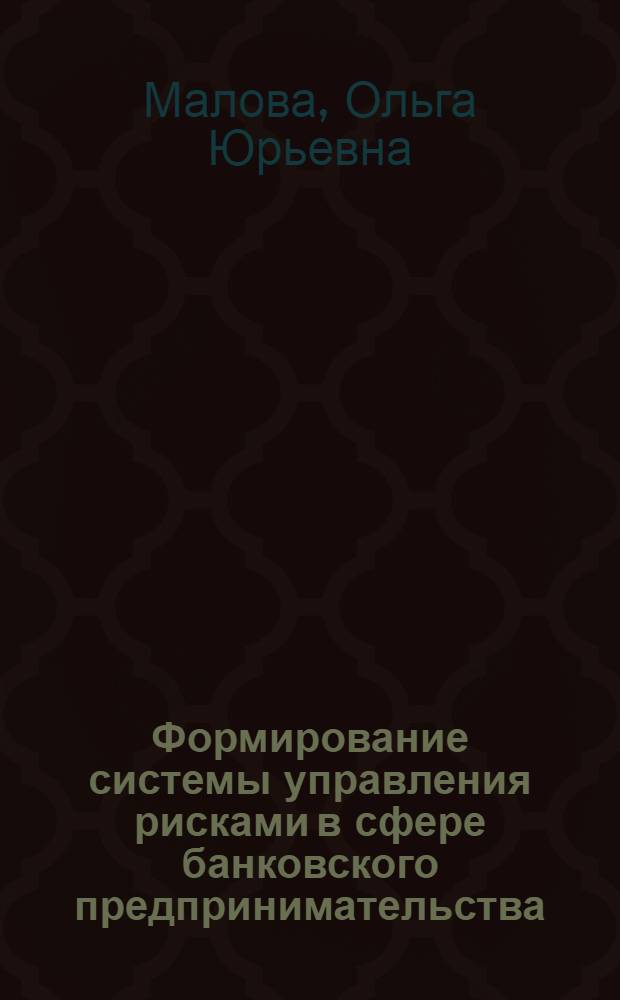 Малова, Ольга Юрьевна

Формирование системы управления рисками в сфере банковского предпринимательства